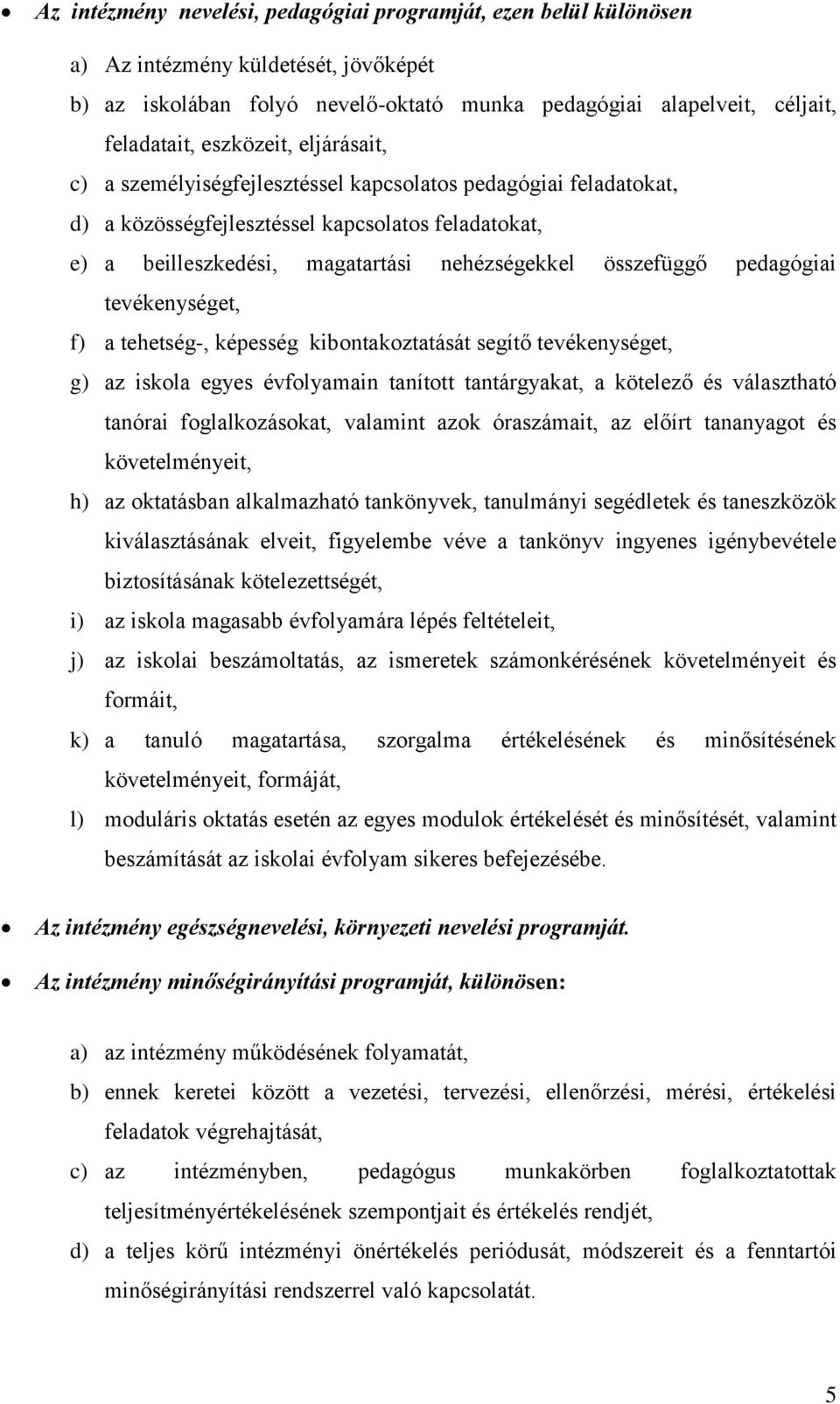 • Az intézmény nevelési, pedagógiai programját, ezen belül különösen

a) Az intézmény küldetését, jövőképét

b) az iskolában folyó nevelő-oktató munka pedagógiai alapelveit, céljait, feladatait, eszközeit, eljárásait,

c) a személyiségfejlesztéssel kapcsolatos pedagógiai feladatokat,

d) a közösségfejlesztéssel kapcsolatos feladatokat,

e) a beilleszkedési, magatartási nehézségekkel összefüggő pedagógiai tevékenységet,

f) a tehetség-, képesség kibontakoztatását segítő tevékenységet,

g) az iskola egyes évfolyamain tanított tantárgyakat, a kötelező és választható tanórai foglalkozásokat, valamint azok óraszámait, az előírt tananyagot és követelményeit,

h) az oktatásban alkalmazható tankönyvek, tanulmányi segédletek és taneszközök kiválasztásának elveit, figyelembe véve a tankönyv ingyenes igénybevétele biztosításának kötelezettségét,

i) az iskola magasabb évfolyamára lépés feltételeit,

j) az iskolai beszámoltatás, az ismeretek számonkérésének követelményeit és formáit,

k) a tanuló magatartása, szorgalma értékelésének és minősítésének követelményeit, formáját,

l) moduláris oktatás esetén az egyes modulok értékelését és minősítését, valamint beszámítását az iskolai évfolyam sikeres befejezésébe.

• Az intézmény egészségnevelési, környezeti nevelési programját.

• Az intézmény minőségirányítási programját, különösen:

a) az intézmény működésének folyamatát,

b) ennek keretei között a vezetési, tervezési, ellenőrzési, mérési, értékelési feladatok végrehajtását,

c) az intézményben, pedagógus munkakörben foglalkoztatottak teljesítményértékelésének szempontjait és értékelés rendjét,

d) a teljes körű intézményi önértékelés periódusát, módszereit és a fenntartói minőségirányítási rendszerrel való kapcsolatát.

5